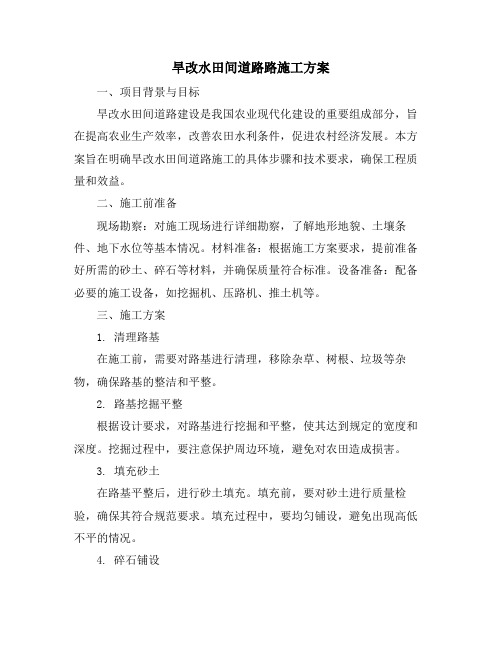 旱改水田间道路路施工方案

一、项目背景与目标

旱改水田间道路建设是我国农业现代化建设的重要组成部分，旨在提高农业生产效率，改善农田水利条件，促进农村经济发展。本方案旨在明确旱改水田间道路施工的具体步骤和技术要求，确保工程质量和效益。

二、施工前准备

现场勘察：对施工现场进行详细勘察，了解地形地貌、土壤条件、地下水位等基本情况。材料准备：根据施工方案要求，提前准备好所需的砂土、碎石等材料，并确保质量符合标准。设备准备：配备必要的施工设备，如挖掘机、压路机、推土机等。

三、施工方案

1. 清理路基

在施工前，需要对路基进行清理，移除杂草、树根、垃圾等杂物，确保路基的整洁和平整。

2. 路基挖掘平整

根据设计要求，对路基进行挖掘和平整，使其达到规定的宽度和深度。挖掘过程中，要注意保护周边环境，避免对农田造成损害。

3. 填充砂土

在路基平整后，进行砂土填充。填充前，要对砂土进行质量检验，确保其符合规范要求。填充过程中，要均匀铺设，避免出现高低不平的情况。

4. 碎石铺设